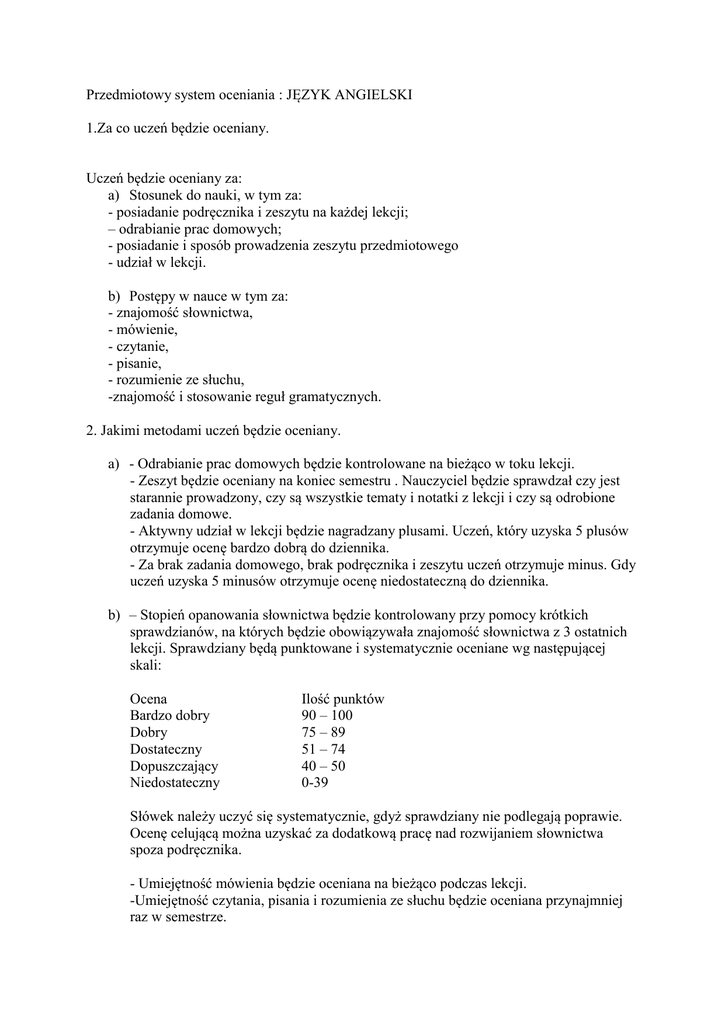 Przedmiotowy system oceniania : JĘZYK ANGIELSKI

1.Za co uczeń będzie oceniany.

Uczeń będzie oceniany za:
a) Stosunek do nauki, w tym za:
- posiadanie podręcznika i zeszytu na każdej lekcji;
– odrabianie prac domowych;
- posiadanie i sposób prowadzenia zeszytu przedmiotowego
- udział w lekcji.

b) Postępy w nauce w tym za:
- znajomość słownictwa,
- mówienie,
- czytanie,
- pisanie,
- rozumienie ze słuchu,
-znajomość i stosowanie reguł gramatycznych.

2. Jakimi metodami uczeń będzie oceniany.

a) - Odrabianie prac domowych będzie kontrolowane na bieżąco w toku lekcji.
- Zeszyt będzie oceniany na koniec semestru . Nauczyciel będzie sprawdzał czy jest starannie prowadzony, czy są wszystkie tematy i notatki z lekcji i czy są odrobione zadania domowe.
- Aktywny udział w lekcji będzie nagradzany plusami. Uczeń, który uzyska 5 plusów otrzymuje ocenę bardzo dobrą do dziennika.
- Za brak zadania domowego, brak podręcznika i zeszytu uczeń otrzymuje minus. Gdy uczeń uzyska 5 minusów otrzymuje ocenę niedostateczną do dziennika.

b) – Stopień opanowania słownictwa będzie kontrolowany przy pomocy krótkich sprawdzianów, na których będzie obowiązywała znajomość słownictwa z 3 ostatnich lekcji. Sprawdziany będą punktowane i systematycznie oceniane wg następującej skali:

| Ocena | Ilość punktów |
|---|---|
| Bardzo dobry | 90 – 100 |
| Dobry | 75 – 89 |
| Dostateczny | 51 – 74 |
| Dopuszczający | 40 – 50 |
| Niedostateczny | 0-39 |

Słówek należy uczyć się systematycznie, gdyż sprawdziany nie podlegają poprawie. Ocenę celującą można uzyskać za dodatkową pracę nad rozwijaniem słownictwa spoza podręcznika.

- Umiejętność mówienia będzie oceniana na bieżąco podczas lekcji.
-Umiejętność czytania, pisania i rozumienia ze słuchu będzie oceniana przynajmniej raz w semestrze.